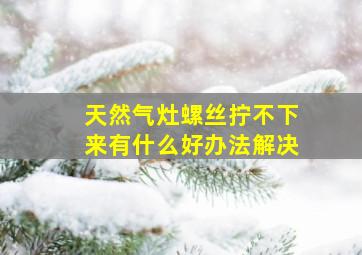 天然气灶螺丝拧不下来有什么好办法解决